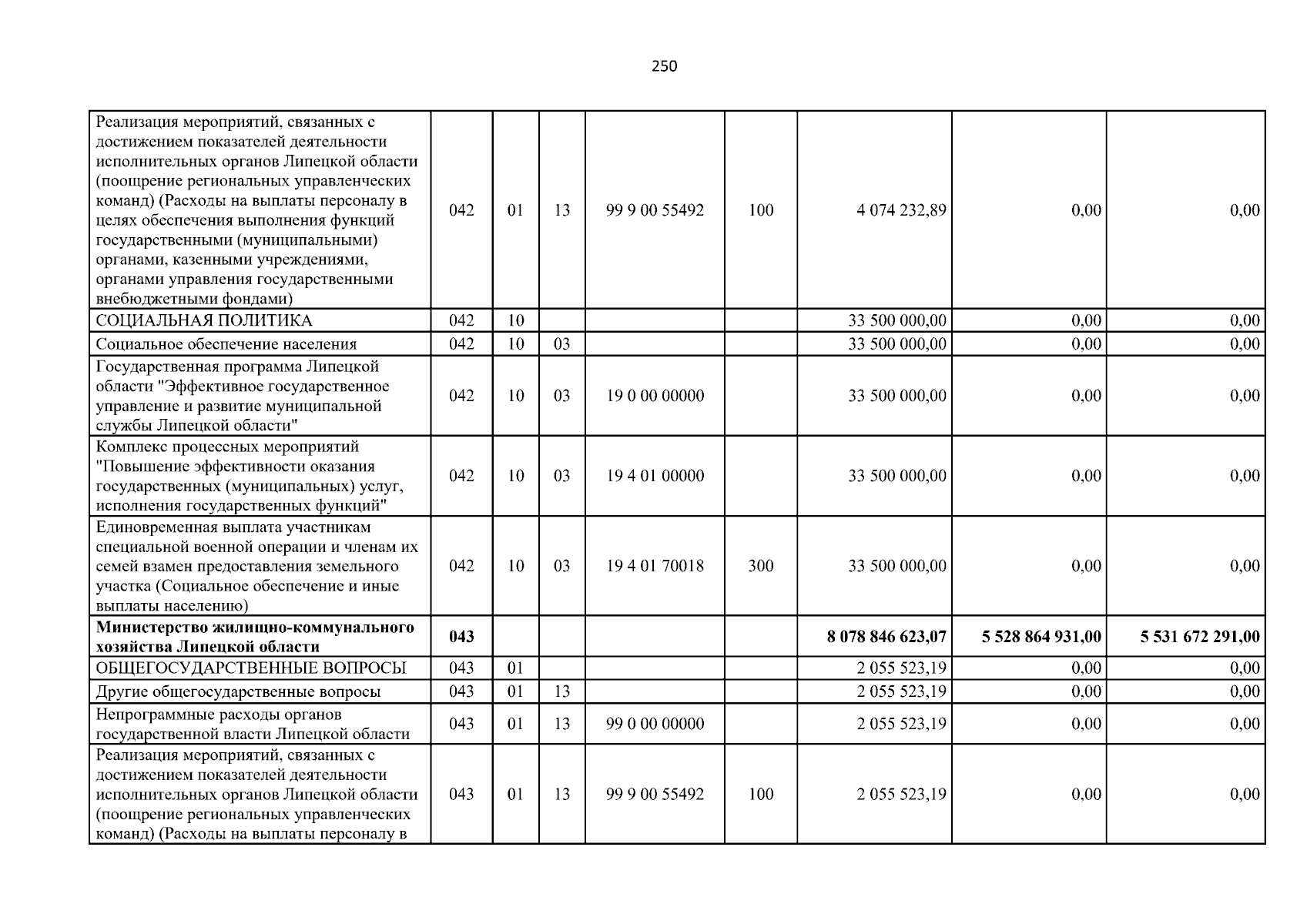 250

| Реализация мероприятий, связанных с достижением показателей деятельности исполнительных органов Липецкой области (поощрение региональных управленческих команд) (Расходы на выплаты персоналу в целях обеспечения выполнения функций государственными (муниципальными) органами, казенными учреждениями, органами управления государственными внебюджетными фондами) | 042 | 01 | 13 | 99 9 00 55492 | 100 | 4 074 232,89 | 0,00 | 0,00 |
|---|---|---|---|---|---|---|---|---|
| СОЦИАЛЬНАЯ ПОЛИТИКА | 042 | 10 | | | | 33 500 000,00 | 0,00 | 0,00 |
| Социальное обеспечение населения | 042 | 10 | 03 | | | 33 500 000,00 | 0,00 | 0,00 |
| Государственная программа Липецкой области "Эффективное государственное управление и развитие муниципальной службы Липецкой области" | 042 | 10 | 03 | 19 0 00 00000 | | 33 500 000,00 | 0,00 | 0,00 |
| Комплекс процессных мероприятий "Повышение эффективности оказания государственных (муниципальных) услуг, исполнения государственных функций" | 042 | 10 | 03 | 19 4 01 00000 | | 33 500 000,00 | 0,00 | 0,00 |
| Единовременная выплата участникам специальной военной операции и членам их семей взамен предоставления земельного участка (Социальное обеспечение и иные выплаты населению) | 042 | 10 | 03 | 19 4 01 70018 | 300 | 33 500 000,00 | 0,00 | 0,00 |
| Министерство жилищно-коммунального хозяйства Липецкой области | 043 | | | | | 8 078 846 623,07 | 5 528 864 931,00 | 5 531 672 291,00 |
| ОБЩЕГОСУДАРСТВЕННЫЕ ВОПРОСЫ | 043 | 01 | | | | 2 055 523,19 | 0,00 | 0,00 |
| Другие общегосударственные вопросы | 043 | 01 | 13 | | | 2 055 523,19 | 0,00 | 0,00 |
| Непрограммные расходы органов государственной власти Липецкой области | 043 | 01 | 13 | 99 0 00 00000 | | 2 055 523,19 | 0,00 | 0,00 |
| Реализация мероприятий, связанных с достижением показателей деятельности исполнительных органов Липецкой области (поощрение региональных управленческих команд) (Расходы на выплаты персоналу в | 043 | 01 | 13 | 99 9 00 55492 | 100 | 2 055 523,19 | 0,00 | 0,00 |